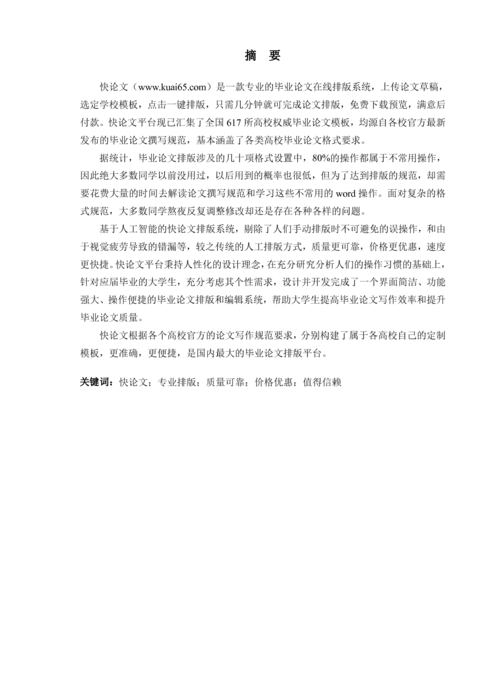 摘　要

快论文（www.kuai65.com）是一款专业的毕业论文在线排版系统，上传论文草稿，选定学校模板，点击一键排版，只需几分钟就可完成论文排版，免费下载预览，满意后付款。快论文平台现已汇集了全国 617 所高校权威毕业论文模板，均源自各校官方最新发布的毕业论文撰写规范，基本涵盖了各类高校毕业论文格式要求。

据统计，毕业论文排版涉及的几十项格式设置中，80%的操作都属于不常用操作，因此绝大多数同学以前没用过，以后用到的概率也很低，但为了达到排版的规范，却需要花费大量的时间去解读论文撰写规范和学习这些不常用的 word 操作。面对复杂的格式规范，大多数同学熬夜反复调整修改却还是存在各种各样的问题。

基于人工智能的快论文排版系统，剔除了人们手动排版时不可避免的误操作，和由于视觉疲劳导致的错漏等，较之传统的人工排版方式，质量更可靠，价格更优惠，速度更快捷。快论文平台秉持人性化的设计理念，在充分研究分析人们的操作习惯的基础上，针对应届毕业的大学生，充分考虑其个性需求，设计并开发完成了一个界面简洁、功能强大、操作便捷的毕业论文排版和编辑系统，帮助大学生提高毕业论文写作效率和提升毕业论文质量。

快论文根据各个高校官方的论文写作规范要求，分别构建了属于各高校自己的定制模板，更准确，更便捷，是国内最大的毕业论文排版平台。

关键词：快论文；专业排版；质量可靠；价格优惠；值得信赖